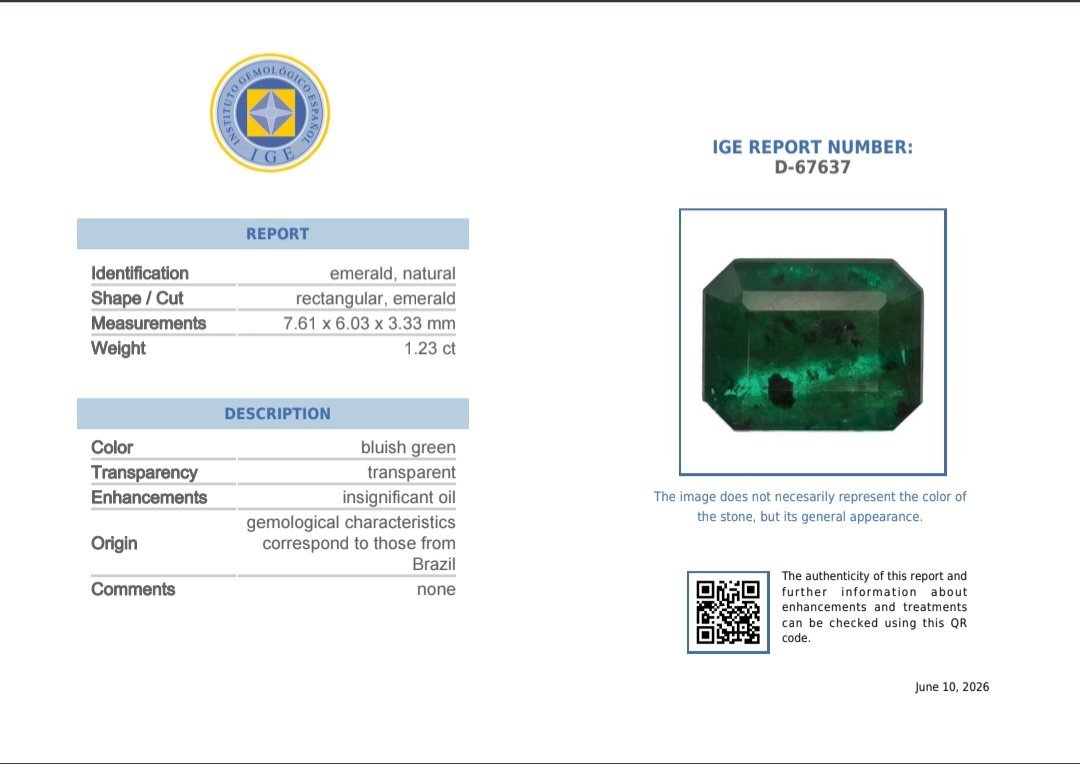 INSTITUTO GEMOLÓGICO ESPAÑOL
IGE

REPORT

Identification emerald, natural
Shape / Cut rectangular, emerald
Measurements 7.61 x 6.03 x 3.33 mm
Weight 1.23 ct

DESCRIPTION

Color bluish green
Transparency transparent
Enhancements insignificant oil
Origin gemological characteristics correspond to those from Brazil
Comments none

IGE REPORT NUMBER:
D-67637

The image does not necesarily represent the color of the stone, but its general appearance.

The authenticity of this report and further information about enhancements and treatments can be checked using this QR code.

June 10, 2026